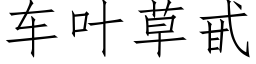 车叶草甙